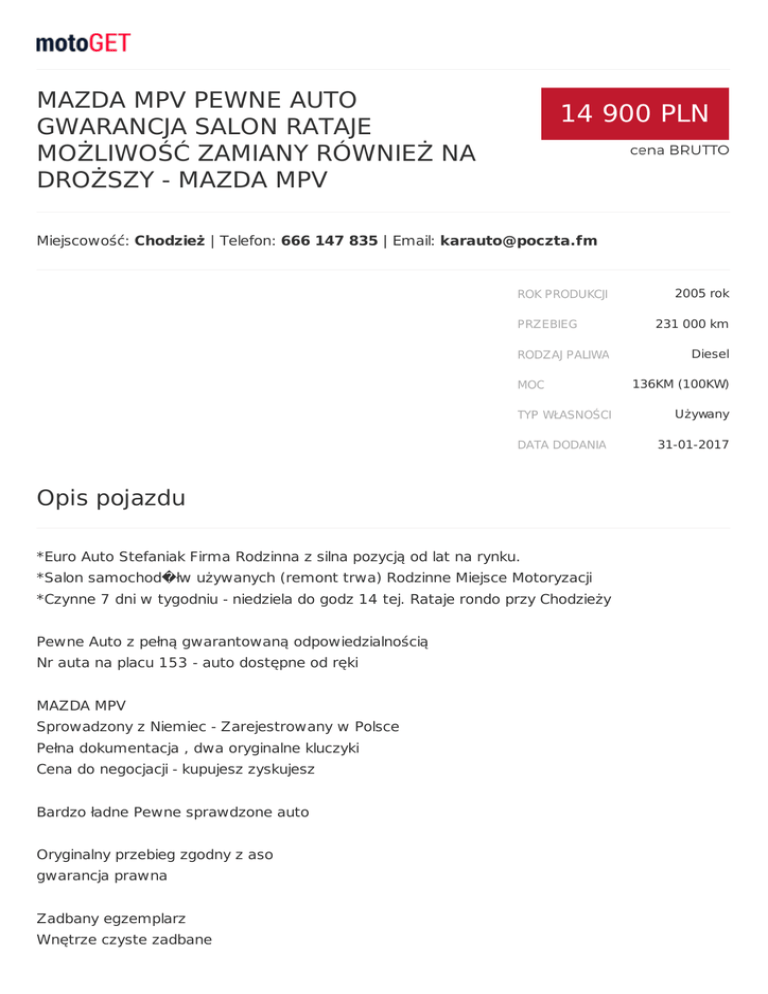 motoGET

MAZDA MPV PEWNE AUTO GWARANCJA SALON RATAJE MOŻLIWOŚĆ ZAMIANY RÓWNIEŻ NA DROŻSZY - MAZDA MPV

14 900 PLN
cena BRUTTO

Miejscowość: Chodzież | Telefon: 666 147 835 | Email: karauto@poczta.fm

| | |
|---|---|
| ROK PRODUKCJI | 2005 rok |
| PRZEBIEG | 231 000 km |
| RODZAJ PALIWA | Diesel |
| MOC | 136KM (100KW) |
| TYP WŁASNOŚCI | Używany |
| DATA DODANIA | 31-01-2017 |

Opis pojazdu

*Euro Auto Stefaniak Firma Rodzinna z silna pozycją od lat na rynku.
*Salon samochod�łw używanych (remont trwa) Rodzinne Miejsce Motoryzacji
*Czynne 7 dni w tygodniu - niedziela do godz 14 tej. Rataje rondo przy Chodzieży

Pewne Auto z pełną gwarantowaną odpowiedzialnością
Nr auta na placu 153 - auto dostępne od ręki

MAZDA MPV
Sprowadzony z Niemiec - Zarejestrowany w Polsce
Pełna dokumentacja , dwa oryginalne kluczyki
Cena do negocjacji - kupujesz zyskujesz

Bardzo ładne Pewne sprawdzone auto

Oryginalny przebieg zgodny z aso
gwarancja prawna

Zadbany egzemplarz
Wnętrze czyste zadbane